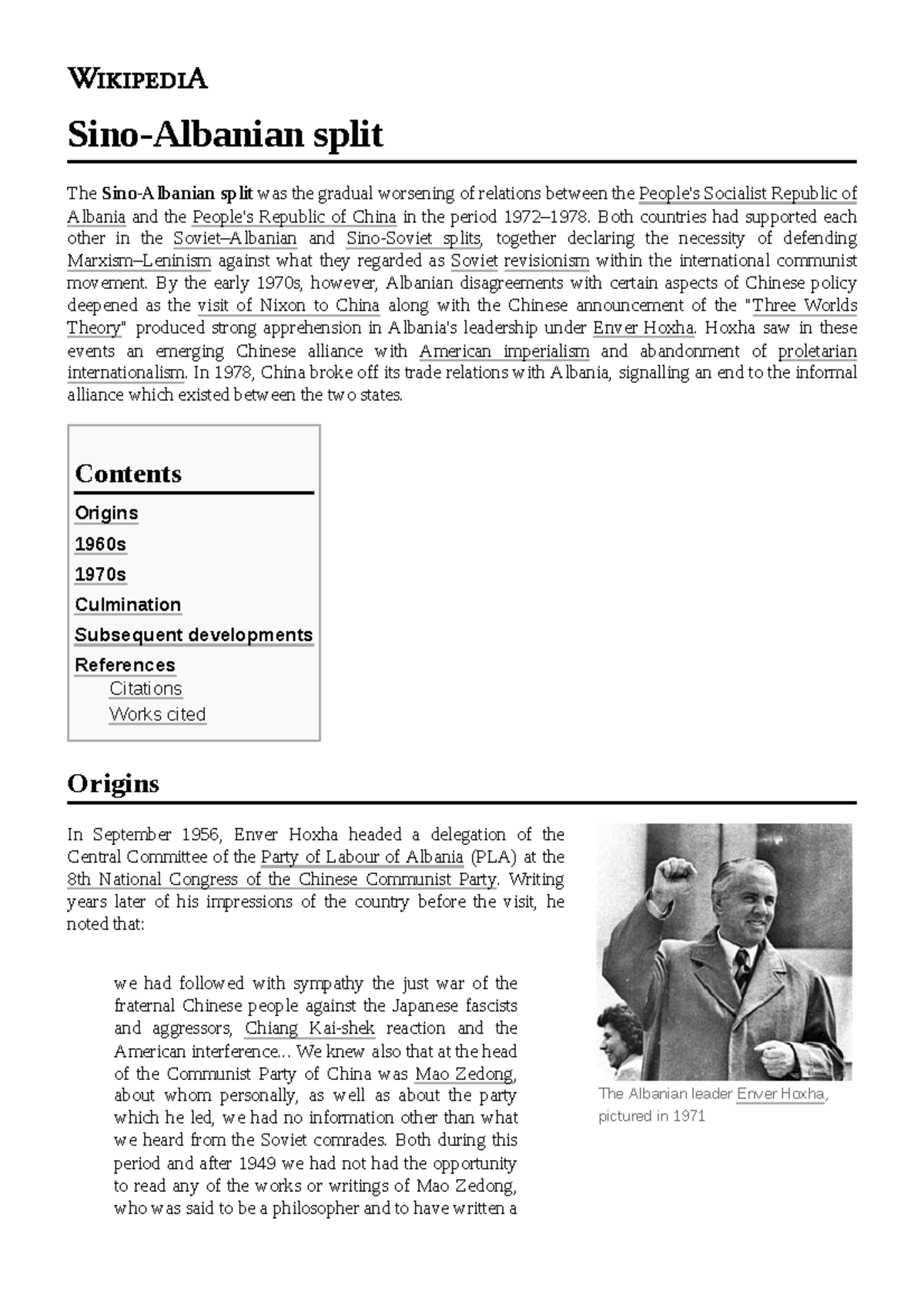 WIKIPEDIA

Sino-Albanian split

The Sino-Albanian split was the gradual worsening of relations between the People's Socialist Republic of Albania and the People's Republic of China in the period 1972–1978. Both countries had supported each other in the Soviet–Albanian and Sino-Soviet splits, together declaring the necessity of defending Marxism–Leninism against what they regarded as Soviet revisionism within the international communist movement. By the early 1970s, however, Albanian disagreements with certain aspects of Chinese policy deepened as the visit of Nixon to China along with the Chinese announcement of the "Three Worlds Theory" produced strong apprehension in Albania's leadership under Enver Hoxha. Hoxha saw in these events an emerging Chinese alliance with American imperialism and abandonment of proletarian internationalism. In 1978, China broke off its trade relations with Albania, signalling an end to the informal alliance which existed between the two states.

Contents
Origins
1960s
1970s
Culmination
Subsequent developments
References
Citations
Works cited

Origins

In September 1956, Enver Hoxha headed a delegation of the Central Committee of the Party of Labour of Albania (PLA) at the 8th National Congress of the Chinese Communist Party. Writing years later of his impressions of the country before the visit, he noted that:

we had followed with sympathy the just war of the fraternal Chinese people against the Japanese fascists and aggressors, Chiang Kai-shek reaction and the American interference... We knew also that at the head of the Communist Party of China was Mao Zedong, about whom personally, as well as about the party which he led, we had no information other than what we heard from the Soviet comrades. Both during this period and after 1949 we had not had the opportunity to read any of the works or writings of Mao Zedong, who was said to be a philosopher and to have written a

The Albanian leader Enver Hoxha, pictured in 1971